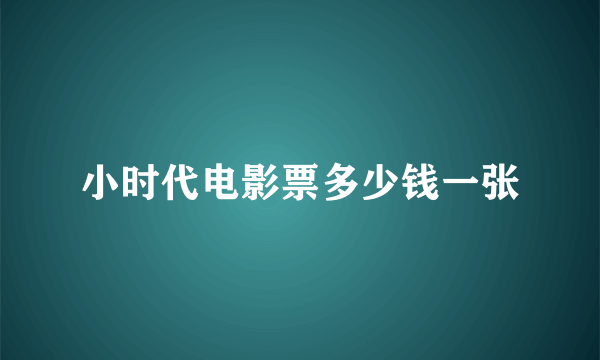 小时代电影票多少钱一张